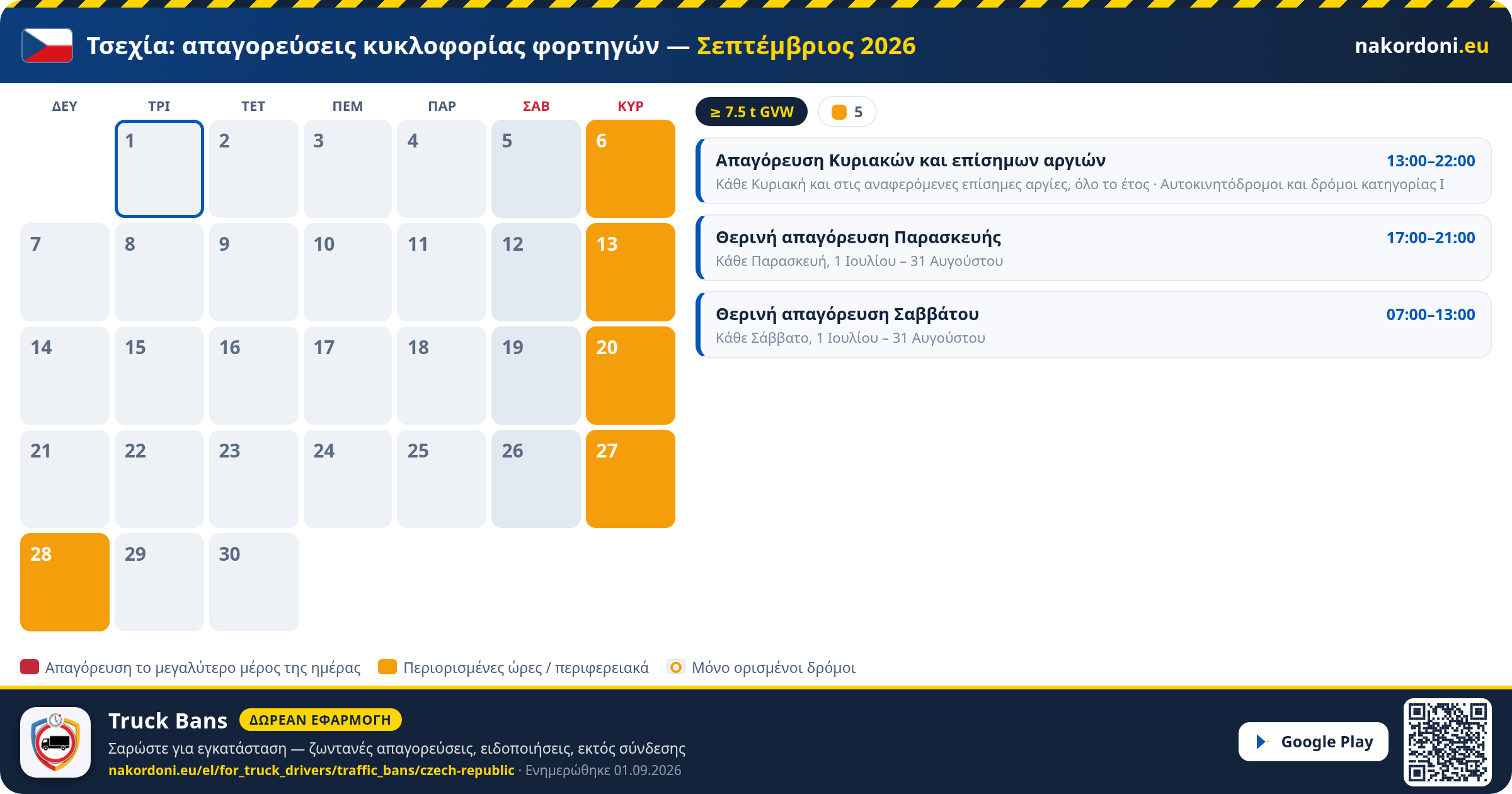 Τσεχία: απαγορεύσεις κυκλοφορίας φορτηγών — Σεπτέμβριος 2026

nakordoni.eu

| ΔΕΥ | ΤΡΙ | ΤΕΤ | ΠΕΜ | ΠΑΡ | ΣΑΒ | ΚΥΡ |
|---|---|---|---|---|---|---|
| | 1 | 2 | 3 | 4 | 5 | 6 |
| 7 | 8 | 9 | 10 | 11 | 12 | 13 |
| 14 | 15 | 16 | 17 | 18 | 19 | 20 |
| 21 | 22 | 23 | 24 | 25 | 26 | 27 |
| 28 | 29 | 30 | | | | |

≥ 7.5 t GVW

5

Απαγόρευση Κυριακών και επίσημων αργιών 13:00–22:00
Κάθε Κυριακή και στις αναφερόμενες επίσημες αργίες, όλο το έτος · Αυτοκινητόδρομοι και δρόμοι κατηγορίας I

Θερινή απαγόρευση Παρασκευής 17:00–21:00
Κάθε Παρασκευή, 1 Ιουλίου – 31 Αυγούστου

Θερινή απαγόρευση Σαββάτου 07:00–13:00
Κάθε Σάββατο, 1 Ιουλίου – 31 Αυγούστου

Απαγόρευση το μεγαλύτερο μέρος της ημέρας
Περιορισμένες ώρες / περιφερειακά
Μόνο ορισμένοι δρόμοι

Truck Bans ΔΩΡΕΑΝ ΕΦΑΡΜΟΓΗ
Σαρώστε για εγκατάσταση — ζωντανές απαγορεύσεις, ειδοποιήσεις, εκτός σύνδεσης
nakordoni.eu/el/for_truck_drivers/traffic_bans/czech-republic · Ενημερώθηκε 01.09.2026

Google Play